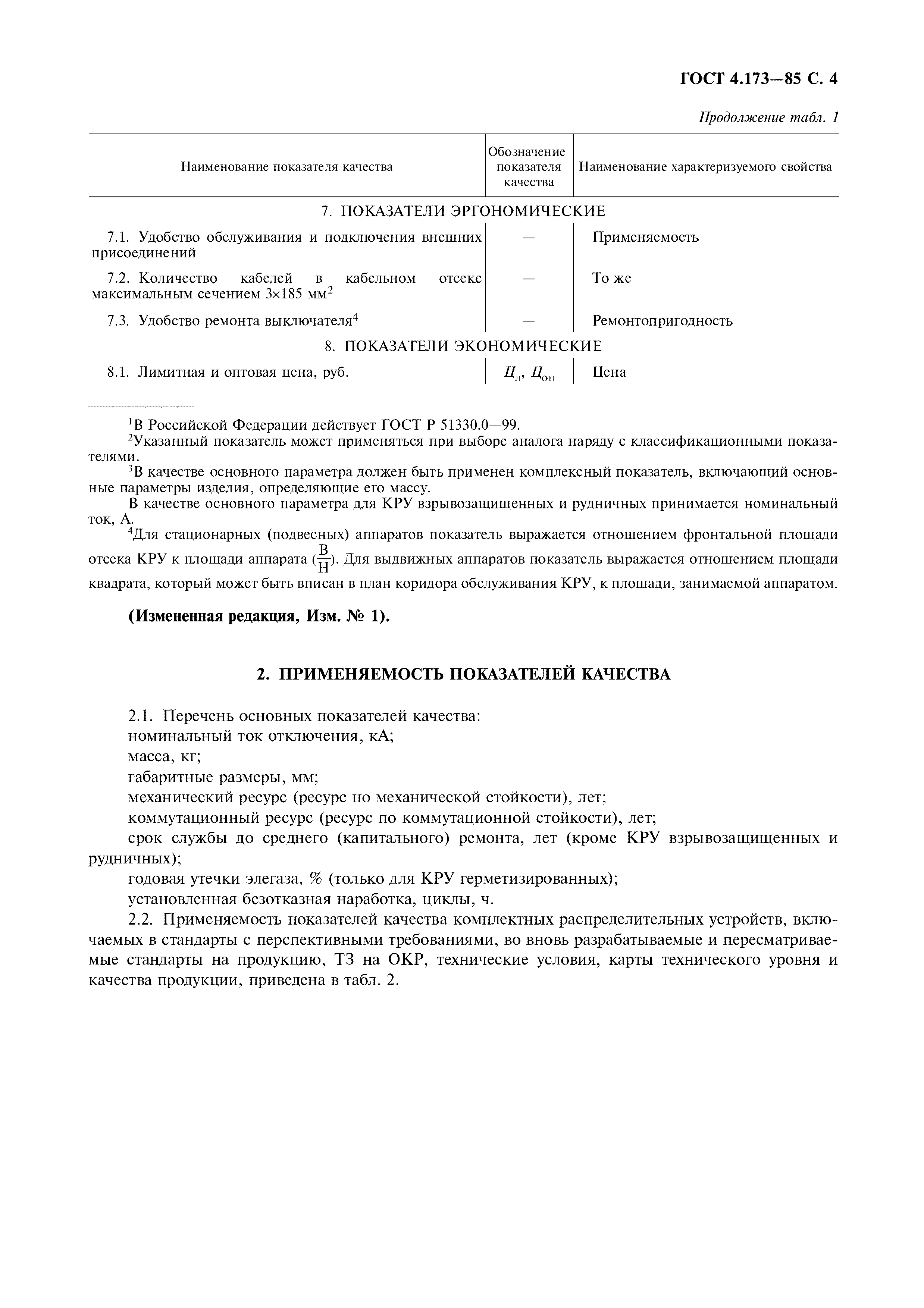 ГОСТ 4.173—85 С. 4

Продолжение табл. 1

| Наименование показателя качества | Обозначение показателя качества | Наименование характеризуемого свойства |
|---|---|---|
| 7. ПОКАЗАТЕЛИ ЭРГОНОМИЧЕСКИЕ | | |
| 7.1. Удобство обслуживания и подключения внешних присоединений | — | Применяемость |
| 7.2. Количество кабелей в кабельном отсеке максимальным сечением 3×185 мм$^2$ | — | То же |
| 7.3. Удобство ремонта выключателя$^4$ | — | Ремонтопригодность |
| 8. ПОКАЗАТЕЛИ ЭКОНОМИЧЕСКИЕ | | |
| 8.1. Лимитная и оптовая цена, руб. | $Ц_л$, $Ц_{оп}$ | Цена |

$^1$В Российской Федерации действует ГОСТ Р 51330.0—99.
$^2$Указанный показатель может применяться при выборе аналога наряду с классификационными показателями.
$^3$В качестве основного параметра должен быть применен комплексный показатель, включающий основные параметры изделия, определяющие его массу.
В качестве основного параметра для КРУ взрывозащищенных и рудничных принимается номинальный ток, А.
$^4$Для стационарных (подвесных) аппаратов показатель выражается отношением фронтальной площади отсека КРУ к площади аппарата ($\frac{В}{Н}$). Для выдвижных аппаратов показатель выражается отношением площади квадрата, который может быть вписан в план коридора обслуживания КРУ, к площади, занимаемой аппаратом.

(Измененная редакция, Изм. № 1).

2. ПРИМЕНЯЕМОСТЬ ПОКАЗАТЕЛЕЙ КАЧЕСТВА

2.1. Перечень основных показателей качества:
номинальный ток отключения, кА;
масса, кг;
габаритные размеры, мм;
механический ресурс (ресурс по механической стойкости), лет;
коммутационный ресурс (ресурс по коммутационной стойкости), лет;
срок службы до среднего (капитального) ремонта, лет (кроме КРУ взрывозащищенных и рудничных);
годовая утечки элегаза, % (только для КРУ герметизированных);
установленная безотказная наработка, циклы, ч.
2.2. Применяемость показателей качества комплектных распределительных устройств, включаемых в стандарты с перспективными требованиями, во вновь разрабатываемые и пересматриваемые стандарты на продукцию, ТЗ на ОКР, технические условия, карты технического уровня и качества продукции, приведена в табл. 2.